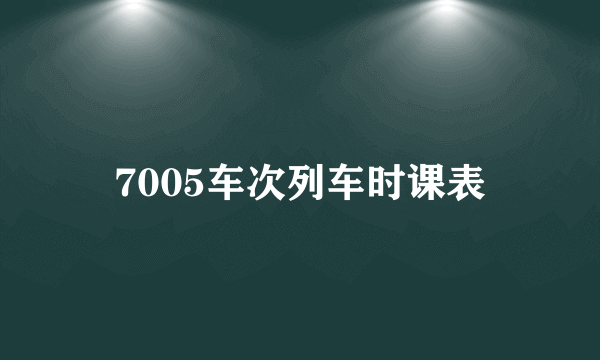 7005车次列车时课表